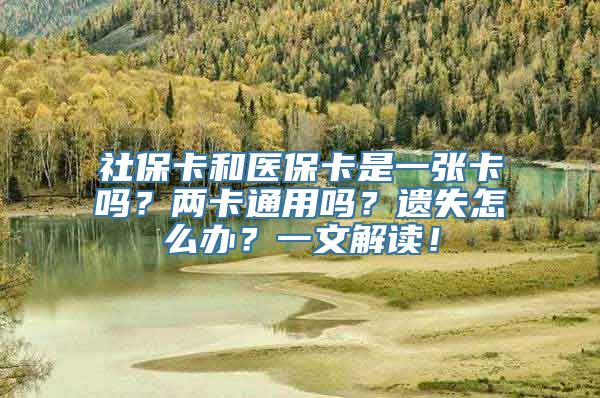 社保卡和医保卡是一张卡吗？两卡通用吗？遗失怎么办？一文解读！